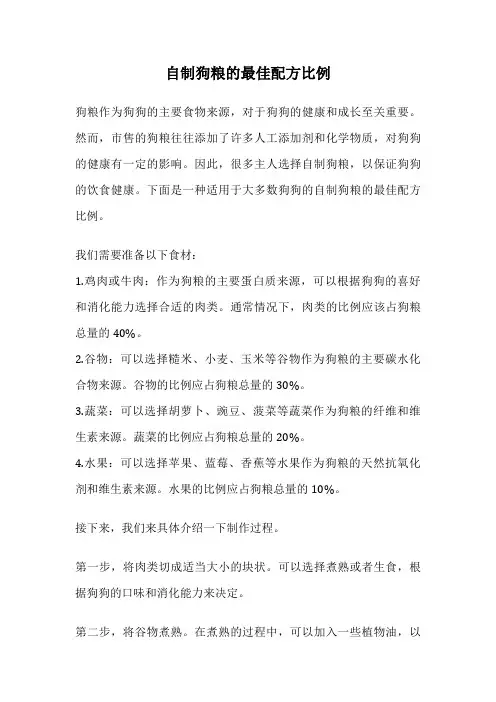 自制狗粮的最佳配方比例

狗粮作为狗狗的主要食物来源，对于狗狗的健康和成长至关重要。然而，市售的狗粮往往添加了许多人工添加剂和化学物质，对狗狗的健康有一定的影响。因此，很多主人选择自制狗粮，以保证狗狗的饮食健康。下面是一种适用于大多数狗狗的自制狗粮的最佳配方比例。

我们需要准备以下食材：
1.鸡肉或牛肉：作为狗粮的主要蛋白质来源，可以根据狗狗的喜好和消化能力选择合适的肉类。通常情况下，肉类的比例应该占狗粮总量的 40%。
2.谷物：可以选择糙米、小麦、玉米等谷物作为狗粮的主要碳水化合物来源。谷物的比例应占狗粮总量的 30%。
3.蔬菜：可以选择胡萝卜、豌豆、菠菜等蔬菜作为狗粮的纤维和维生素来源。蔬菜的比例应占狗粮总量的 20%。
4.水果：可以选择苹果、蓝莓、香蕉等水果作为狗粮的天然抗氧化剂和维生素来源。水果的比例应占狗粮总量的 10%。

接下来，我们来具体介绍一下制作过程。

第一步，将肉类切成适当大小的块状。可以选择煮熟或者生食，根据狗狗的口味和消化能力来决定。

第二步，将谷物煮熟。在煮熟的过程中，可以加入一些植物油，以